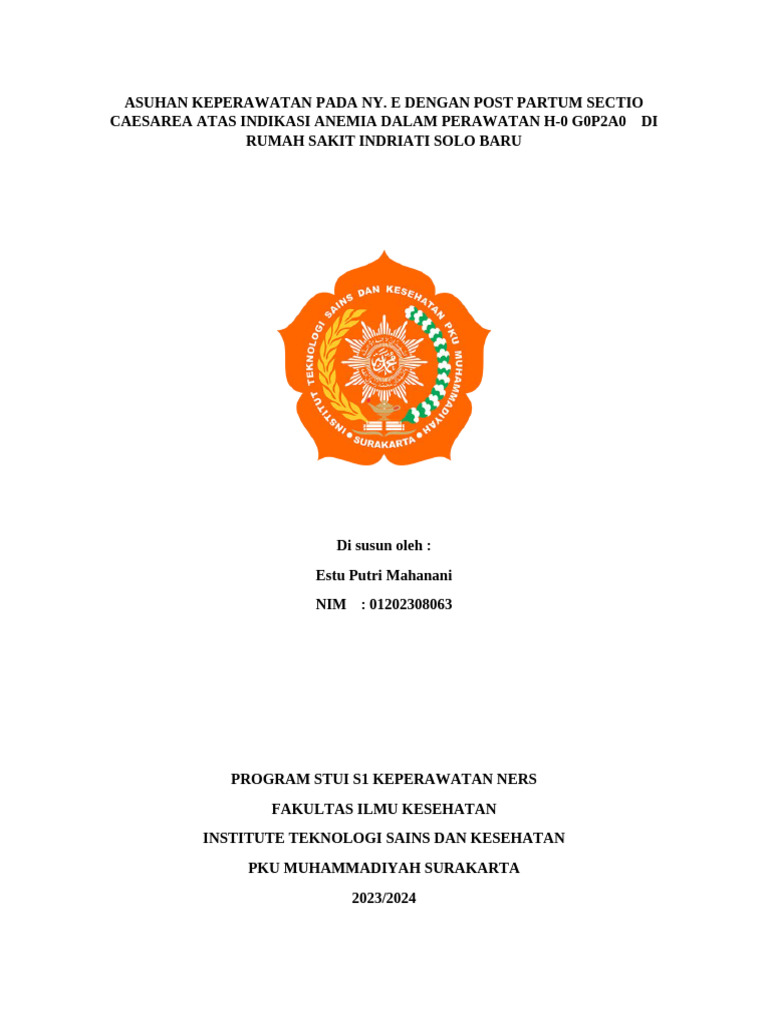 ASUHAN KEPERAWATAN PADA NY. E DENGAN POST PARTUM SECTIO CAESAREA ATAS INDIKASI ANEMIA DALAM PERAWATAN H-0 G0P2A0 DI RUMAH SAKIT INDRIATI SOLO BARU

INSTITUT TEKNOLOGI SAINS DAN KESEHATAN PKU MUHAMMADIYAH
SURAKARTA

Di susun oleh :

Estu Putri Mahanani

NIM : 01202308063

PROGRAM STUI S1 KEPERAWATAN NERS

FAKULTAS ILMU KESEHATAN

INSTITUTE TEKNOLOGI SAINS DAN KESEHATAN

PKU MUHAMMADIYAH SURAKARTA

2023/2024